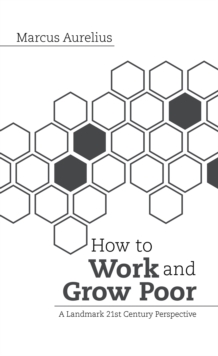 Marcus Aurelius

How to
Work and
Grow Poor

A Landmark 21st Century Perspective